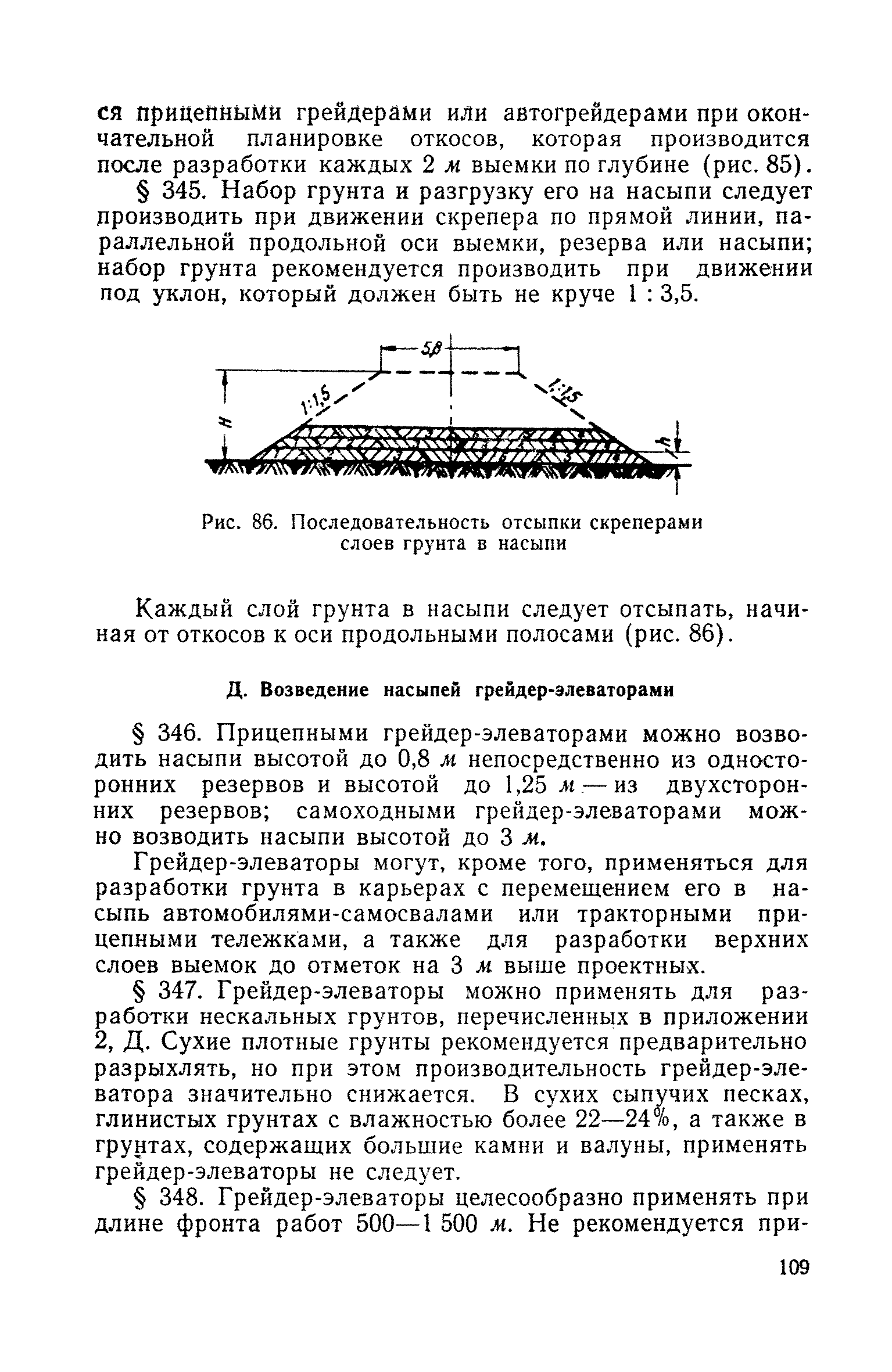 ся прицепными грейдерами или автогрейдерами при окончательной планировке откосов, которая производится после разработки каждых 2 м выемки по глубине (рис. 85).

§ 345. Набор грунта и разгрузку его на насыпи следует производить при движении скрепера по прямой линии, параллельной продольной оси выемки, резерва или насыпи; набор грунта рекомендуется производить при движении под уклон, который должен быть не круче 1 : 3,5.

5,8

1:1,5

1:1,5

H

h

Рис. 86. Последовательность отсыпки скреперами слоев грунта в насыпи

Каждый слой грунта в насыпи следует отсыпать, начиная от откосов к оси продольными полосами (рис. 86).

Д. Возведение насыпей грейдер-элеваторами

§ 346. Прицепными грейдер-элеваторами можно возводить насыпи высотой до 0,8 м непосредственно из односторонних резервов и высотой до 1,25 м — из двухсторонних резервов; самоходными грейдер-элеваторами можно возводить насыпи высотой до 3 м.

Грейдер-элеваторы могут, кроме того, применяться для разработки грунта в карьерах с перемещением его в насыпь автомобилями-самосвалами или тракторными прицепными тележками, а также для разработки верхних слоев выемок до отметок на 3 м выше проектных.

§ 347. Грейдер-элеваторы можно применять для разработки нескальных грунтов, перечисленных в приложении 2, Д. Сухие плотные грунты рекомендуется предварительно разрыхлять, но при этом производительность грейдер-элеватора значительно снижается. В сухих сыпучих песках, глинистых грунтах с влажностью более 22—24%, а также в грунтах, содержащих большие камни и валуны, применять грейдер-элеваторы не следует.

§ 348. Грейдер-элеваторы целесообразно применять при длине фронта работ 500—1 500 м. Не рекомендуется при-

109